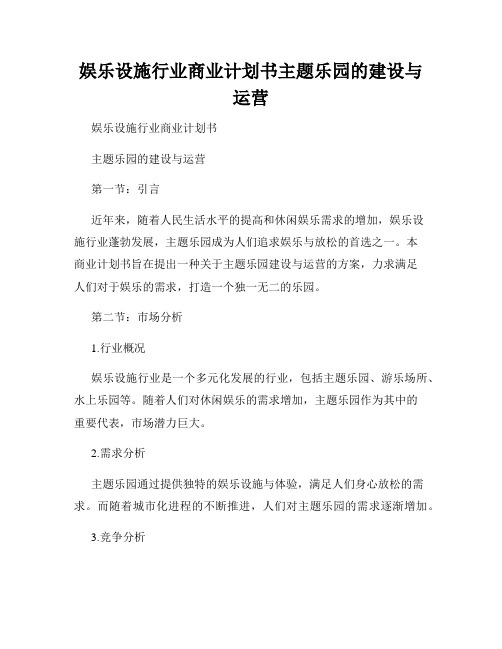 娱乐设施行业商业计划书主题乐园的建设与运营

娱乐设施行业商业计划书

主题乐园的建设与运营

第一节：引言

近年来，随着人民生活水平的提高和休闲娱乐需求的增加，娱乐设施行业蓬勃发展，主题乐园成为人们追求娱乐与放松的首选之一。本商业计划书旨在提出一种关于主题乐园建设与运营的方案，力求满足人们对于娱乐的需求，打造一个独一无二的乐园。

第二节：市场分析

1.行业概况

娱乐设施行业是一个多元化发展的行业，包括主题乐园、游乐场所、水上乐园等。随着人们对休闲娱乐的需求增加，主题乐园作为其中的重要代表，市场潜力巨大。

2.需求分析

主题乐园通过提供独特的娱乐设施与体验，满足人们身心放松的需求。而随着城市化进程的不断推进，人们对主题乐园的需求逐渐增加。

3.竞争分析